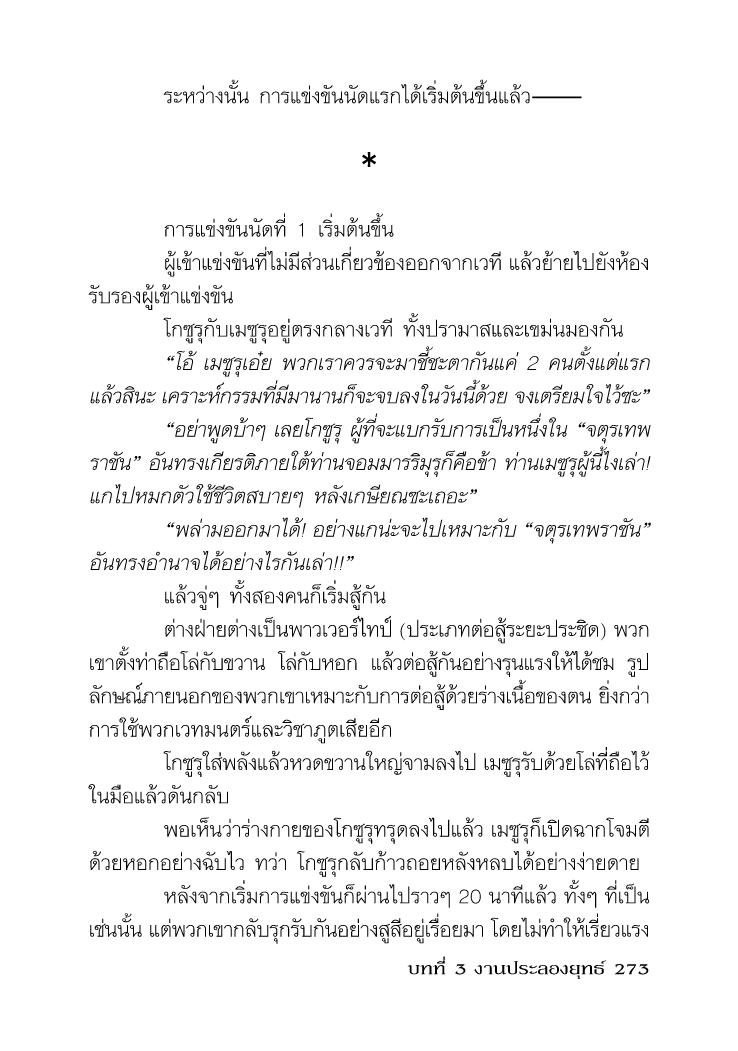 ระหว่างนั้น การแข่งขันนัดแรกได้เริ่มต้นขึ้นแล้ว——

*

การแข่งขันนัดที่ 1 เริ่มต้นขึ้น

ผู้เข้าแข่งขันที่ไม่มีส่วนเกี่ยวข้องออกจากเวที แล้วย้ายไปยังห้องรับรองผู้เข้าแข่งขัน

โกซูรุกับเมซูรุอยู่ตรงกลางเวที ทั้งปรามาสและเขม่นมองกัน

“โอ้ เมซูรุเอ๋ย พวกเราควรจะมาชี้ชะตากันแค่ 2 คนตั้งแต่แรกแล้วสินะ เคราะห์กรรมที่มีมานานก็จะจบลงในวันนี้ด้วย จงเตรียมใจไว้ซะ”

“อย่าพูดบ้าๆ เลยโกซูรุ ผู้ที่จะแบกรับการเป็นหนึ่งใน “จตุรเทพราชัน” อันทรงเกียรติภายใต้ท่านจอมมารริมุรุก็คือข้า ท่านเมซูรุผู้นี้ไงเล่า! แกไปหมกตัวใช้ชีวิตสบายๆ หลังเกษียณซะเถอะ”

“พล่ามออกมาได้! อย่างแกน่ะจะไปเหมาะกับ “จตุรเทพราชัน” อันทรงอำนาจได้อย่างไรกันเล่า!!”

แล้วจู่ๆ ทั้งสองคนก็เริ่มสู้กัน

ต่างฝ่ายต่างเป็นพาวเวอร์ไทป์ (ประเภทต่อสู้ระยะประชิด) พวกเขาตั้งท่าถือโล่กับขวาน โล่กับหอก แล้วต่อสู้กันอย่างรุนแรงให้ได้ชม รูปลักษณ์ภายนอกของพวกเขาเหมาะกับการต่อสู้ด้วยร่างเนื้อของตน ยิ่งกว่าการใช้พวกเวทมนตร์และวิชาภูตเสียอีก

โกซูรุใส่พลังแล้วหวดขวานใหญ่จามลงไป เมซูรุรับด้วยโล่ที่ถือไว้ในมือแล้วดันกลับ

พอเห็นว่าร่างกายของโกซูรุทรุดลงไปแล้ว เมซูรุก็เปิดฉากโจมตีด้วยหอกอย่างฉับไว ทว่า โกซูรุกลับก้าวถอยหลังหลบได้อย่างง่ายดาย

หลังจากเริ่มการแข่งขันก็ผ่านไปราวๆ 20 นาทีแล้ว ทั้งๆ ที่เป็นเช่นนั้น แต่พวกเขากลับรุกรับกันอย่างสูสีอยู่เรื่อยมา โดยไม่ทำให้เรี่ยวแรง

บทที่ 3 งานประลองยุทธ์ 273